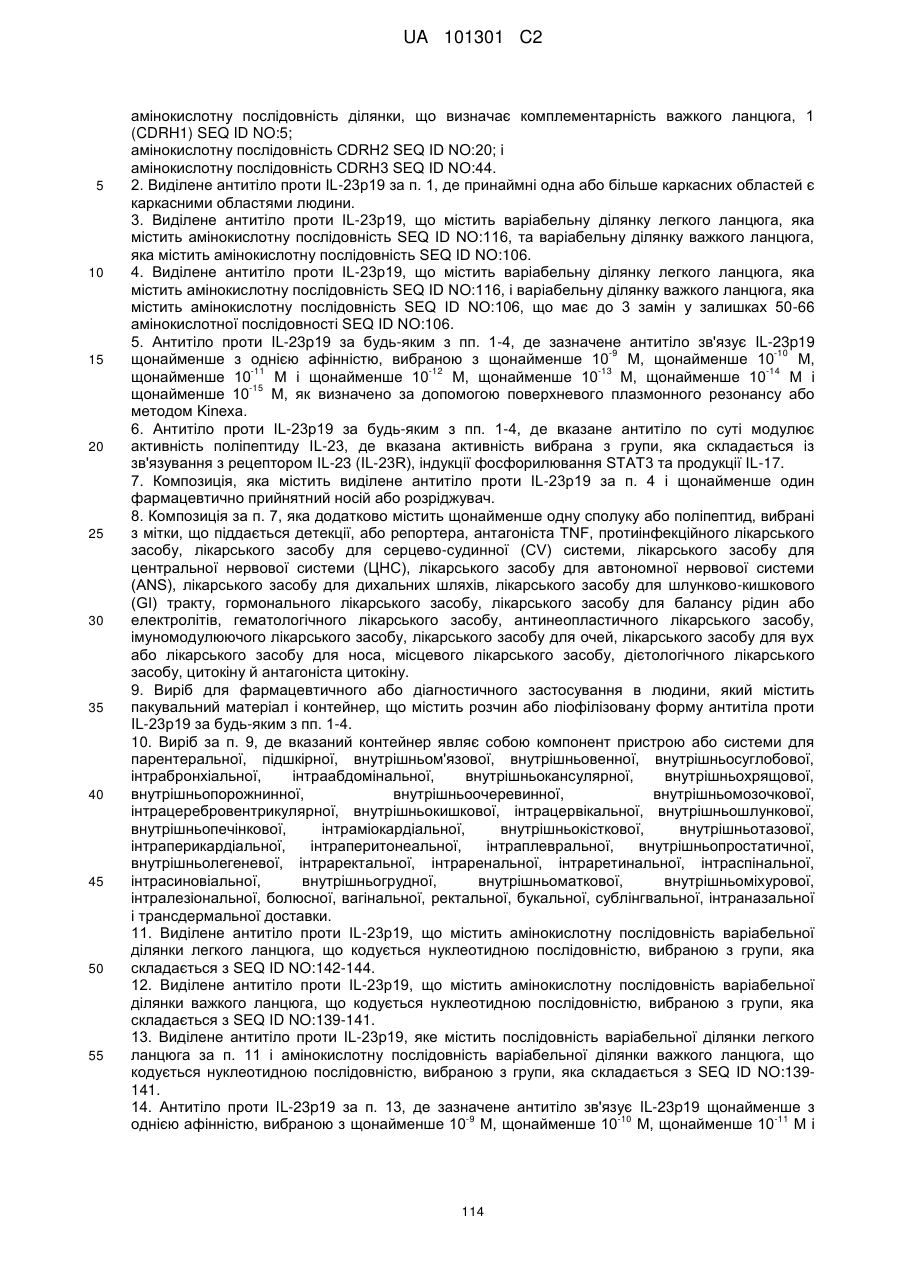 UA 101301 C2

амінокислотну послідовність ділянки, що визначає комплементарність важкого ланцюга, 1 (CDRH1) SEQ ID NO:5;
амінокислотну послідовність CDRH2 SEQ ID NO:20; і
амінокислотну послідовність CDRH3 SEQ ID NO:44.

5 2. Виділене антитіло проти IL-23p19 за п. 1, де принаймні одна або більше каркасних областей є каркасними областями людини.

3. Виділене антитіло проти IL-23p19, що містить варіабельну ділянку легкого ланцюга, яка містить амінокислотну послідовність SEQ ID NO:116, та варіабельну ділянку важкого ланцюга, яка містить амінокислотну послідовність SEQ ID NO:106.

10 4. Виділене антитіло проти IL-23p19, що містить варіабельну ділянку легкого ланцюга, яка містить амінокислотну послідовність SEQ ID NO:116, і варіабельну ділянку важкого ланцюга, яка містить амінокислотну послідовність SEQ ID NO:106, що має до 3 замін у залишках 50-66 амінокислотної послідовності SEQ ID NO:106.

5. Антитіло проти IL-23p19 за будь-яким з пп. 1-4, де зазначене антитіло зв'язує IL-23p19
15 щонайменше з однією афінністю, вибраною з щонайменше $10^{-9}$ М, щонайменше $10^{-10}$ М, щонайменше $10^{-11}$ М і щонайменше $10^{-12}$ М, щонайменше $10^{-13}$ М, щонайменше $10^{-14}$ М і щонайменше $10^{-15}$ М, як визначено за допомогою поверхневого плазмонного резонансу або методом Kinexa.

6. Антитіло проти IL-23p19 за будь-яким з пп. 1-4, де вказане антитіло по суті модулює
20 активність поліпептиду IL-23, де вказана активність вибрана з групи, яка складається із зв'язування з рецептором IL-23 (IL-23R), індукції фосфорилювання STAT3 та продукції IL-17.

7. Композиція, яка містить виділене антитіло проти IL-23p19 за п. 4 і щонайменше один фармацевтично прийнятний носій або розріджувач.

8. Композиція за п. 7, яка додатково містить щонайменше одну сполуку або поліпептид, вибрані
25 з мітки, що піддається детекції, або репортера, антагоніста TNF, протиінфекційного лікарського засобу, лікарського засобу для серцево-судинної (CV) системи, лікарського засобу для центральної нервової системи (ЦНС), лікарського засобу для автономної нервової системи (ANS), лікарського засобу для дихальних шляхів, лікарського засобу для шлунково-кишкового (GI) тракту, гормонального лікарського засобу, лікарського засобу для балансу рідин або
30 електролітів, гематологічного лікарського засобу, антинеопластичного лікарського засобу, імуномодулюючого лікарського засобу, лікарського засобу для очей, лікарського засобу для вух або лікарського засобу для носа, місцевого лікарського засобу, дієтологічного лікарського засобу, цитокіну й антагоніста цитокіну.

9. Виріб для фармацевтичного або діагностичного застосування в людини, який містить
35 пакувальний матеріал і контейнер, що містить розчин або ліофілізовану форму антитіла проти IL-23p19 за будь-яким з пп. 1-4.

10. Виріб за п. 9, де вказаний контейнер являє собою компонент пристрою або системи для парентеральної, підшкірної, внутрішньом'язової, внутрішньовенної, внутрішньосуглобової, інтрабронхіальної, інтраабдомінальної, внутрішньокансулярної, внутрішньохрящової,
40 внутрішньопорожнинної, внутрішньоочеревинної, внутрішньомозочкової, інтрацеребровентрикулярної, внутрішньокишкової, інтрацервікальної, внутрішньошлункової, внутрішньопечінкової, інтраміокардіальної, внутрішньокісткової, внутрішньотазової, інтраперикардіальної, інтраперитонеальної, інтраплевральної, внутрішньопростатичної, внутрішньолегеневої, інтраректальної, інтраренальної, інтраретинальної, інтраспінальної,
45 інтрасиновіальної, внутрішньогрудної, внутрішньоматкової, внутрішньоміхурової, інтралезіональної, болюсної, вагінальної, ректальної, букальної, сублінгвальної, інтраназальної і трансдермальної доставки.

11. Виділене антитіло проти IL-23p19, що містить амінокислотну послідовність варіабельної ділянки легкого ланцюга, що кодується нуклеотидною послідовністю, вибраною з групи, яка
50 складається з SEQ ID NO:142-144.

12. Виділене антитіло проти IL-23p19, що містить амінокислотну послідовність варіабельної ділянки важкого ланцюга, що кодується нуклеотидною послідовністю, вибраною з групи, яка складається з SEQ ID NO:139-141.

13. Виділене антитіло проти IL-23p19, яке містить послідовність варіабельної ділянки легкого
55 ланцюга за п. 11 і амінокислотну послідовність варіабельної ділянки важкого ланцюга, що кодується нуклеотидною послідовністю, вибраною з групи, яка складається з SEQ ID NO:139-141.

14. Антитіло проти IL-23p19 за п. 13, де зазначене антитіло зв'язує IL-23p19 щонайменше з однією афінністю, вибраною з щонайменше $10^{-9}$ М, щонайменше $10^{-10}$ М, щонайменше $10^{-11}$ М і

114